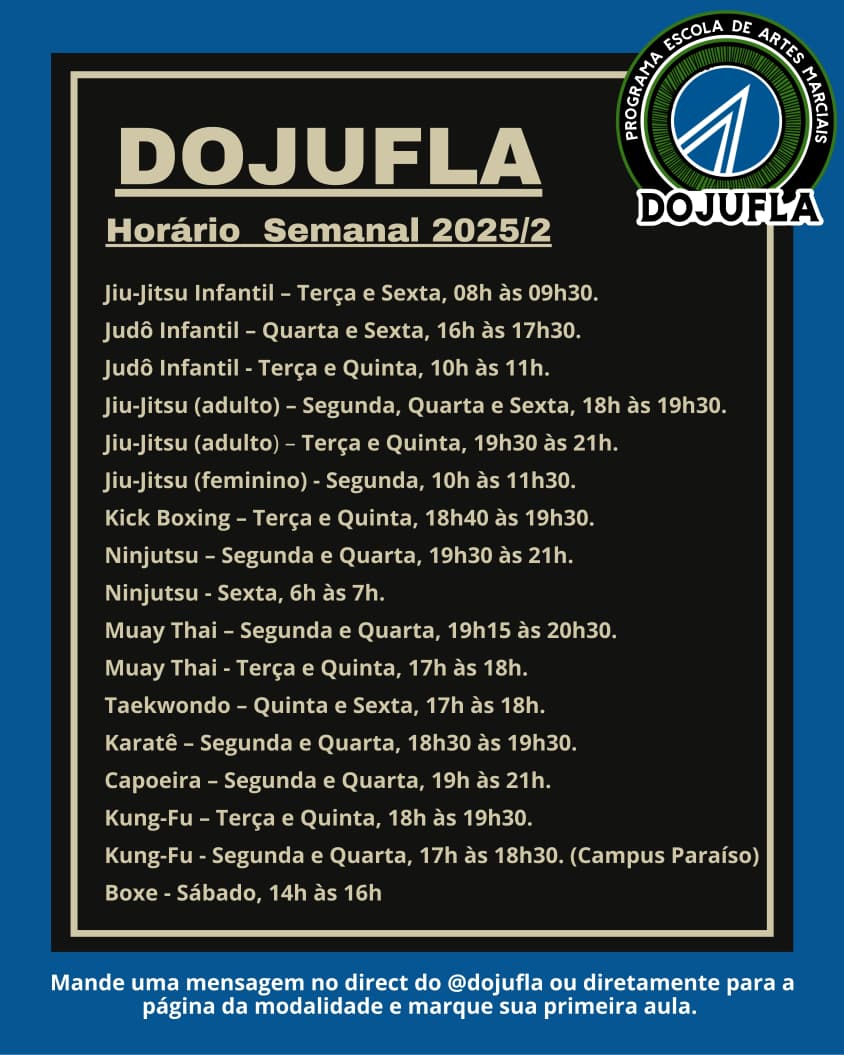 PROGRAMA ESCOLA DE ARTES MARCIAIS
DOJUFLA

DOJUFLA

Horário Semanal 2025/2

Jiu-Jitsu Infantil – Terça e Sexta, 08h às 09h30.
Judô Infantil – Quarta e Sexta, 16h às 17h30.
Judô Infantil - Terça e Quinta, 10h às 11h.
Jiu-Jitsu (adulto) – Segunda, Quarta e Sexta, 18h às 19h30.
Jiu-Jitsu (adulto) – Terça e Quinta, 19h30 às 21h.
Jiu-Jitsu (feminino) - Segunda, 10h às 11h30.
Kick Boxing – Terça e Quinta, 18h40 às 19h30.
Ninjutsu – Segunda e Quarta, 19h30 às 21h.
Ninjutsu - Sexta, 6h às 7h.
Muay Thai – Segunda e Quarta, 19h15 às 20h30.
Muay Thai - Terça e Quinta, 17h às 18h.
Taekwondo – Quinta e Sexta, 17h às 18h.
Karatê – Segunda e Quarta, 18h30 às 19h30.
Capoeira – Segunda e Quarta, 19h às 21h.
Kung-Fu – Terça e Quinta, 18h às 19h30.
Kung-Fu - Segunda e Quarta, 17h às 18h30. (Campus Paraíso)
Boxe - Sábado, 14h às 16h

Mande uma mensagem no direct do @dojufla ou diretamente para a página da modalidade e marque sua primeira aula.